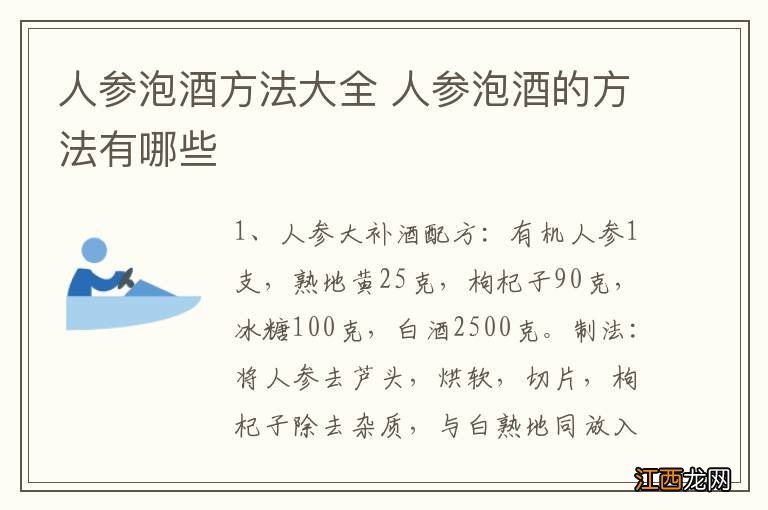 人参泡酒方法大全 人参泡酒的方法有哪些

1、人参大补酒配方：有机人参1支，熟地黄25克，枸杞子90克，冰糖100克，白酒2500克。制法：将人参去芦头，烘软，切片，枸杞子除去杂质，与白熟地同放入

江西龙网